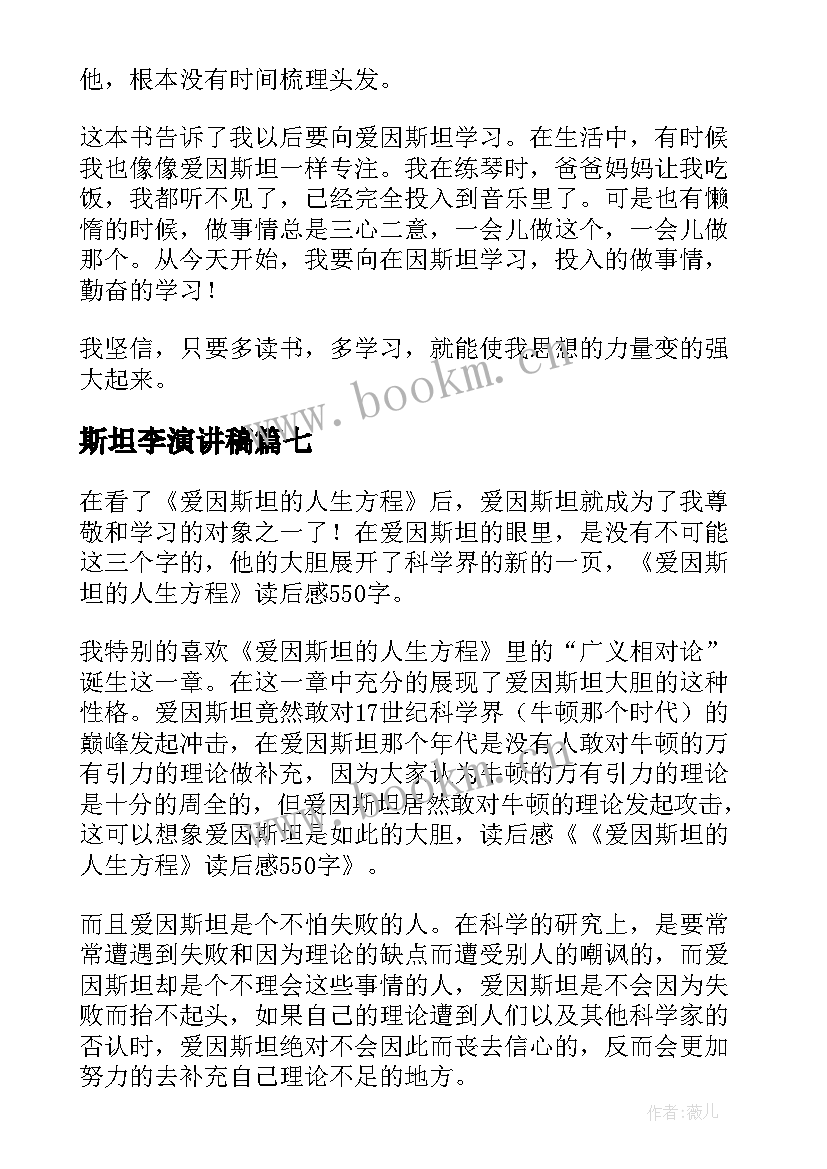 他，根本没有时间梳理头发。

这本书告诉了我以后要向爱因斯坦学习。在生活中，有时候我也像像爱因斯坦一样专注。我在练琴时，爸爸妈妈让我吃饭，我都听不见了，已经完全投入到音乐里了。可是也有懒惰的时候，做事情总是三心二意，一会儿做这个，一会儿做那个。从今天开始，我要向在因斯坦学习，投入的做事情，勤奋的学习！

我坚信，只要多读书，多学习，就能使我思想的力量变的强大起来。

www.bookm.cn

斯坦李演讲稿篇七

在看了《爱因斯坦的人生方程》后，爱因斯坦就成为了我尊敬和学习的对象之一了！在爱因斯坦的眼里，是没有不可能这三个字的，他的大胆展开了科学界的新的一页，《爱因斯坦的人生方程》读后感550字。

我特别的喜欢《爱因斯坦的人生方程》里的“广义相对论”诞生这一章。在这一章中充分的展现了爱因斯坦大胆的这种性格。爱因斯坦竟然敢对17世纪科学界（牛顿那个时代）的巅峰发起冲击，在爱因斯坦那个年代是没有人敢对牛顿的万有引力的理论做补充，因为大家认为牛顿的万有引力的理论是十分的周全的，但爱因斯坦居然敢对牛顿的理论发起攻击，这可以想象爱因斯坦是如此的大胆，读后感《《爱因斯坦的人生方程》读后感550字》。

而且爱因斯坦是个不怕失败的人。在科学的研究上，是要常常遭遇到失败和因为理论的缺点而遭受别人的嘲讽的，而爱因斯坦却是个不理会这些事情的人，爱因斯坦是不会因为失败而抬不起头，如果自己的理论遭到人们以及其他科学家的否认时，爱因斯坦绝对不会因此而丧去信心的，反而会更加努力的去补充自己理论不足的地方。

作者：薇儿